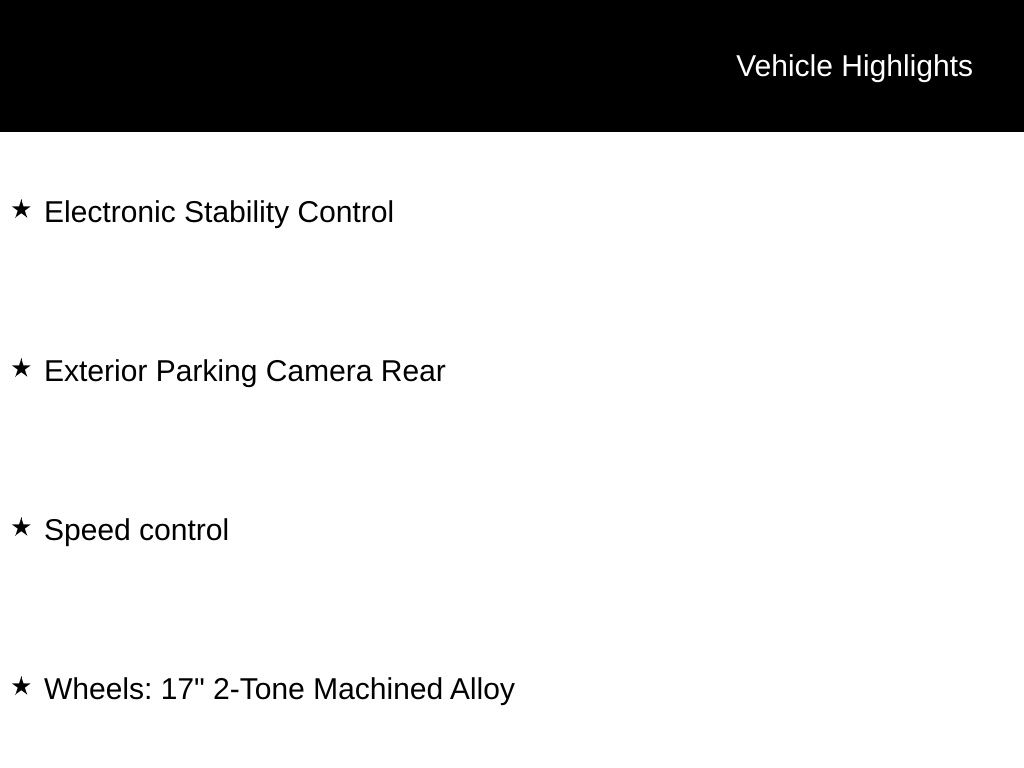 Vehicle Highlights

★ Electronic Stability Control

★ Exterior Parking Camera Rear

★ Speed control

★ Wheels: 17" 2-Tone Machined Alloy